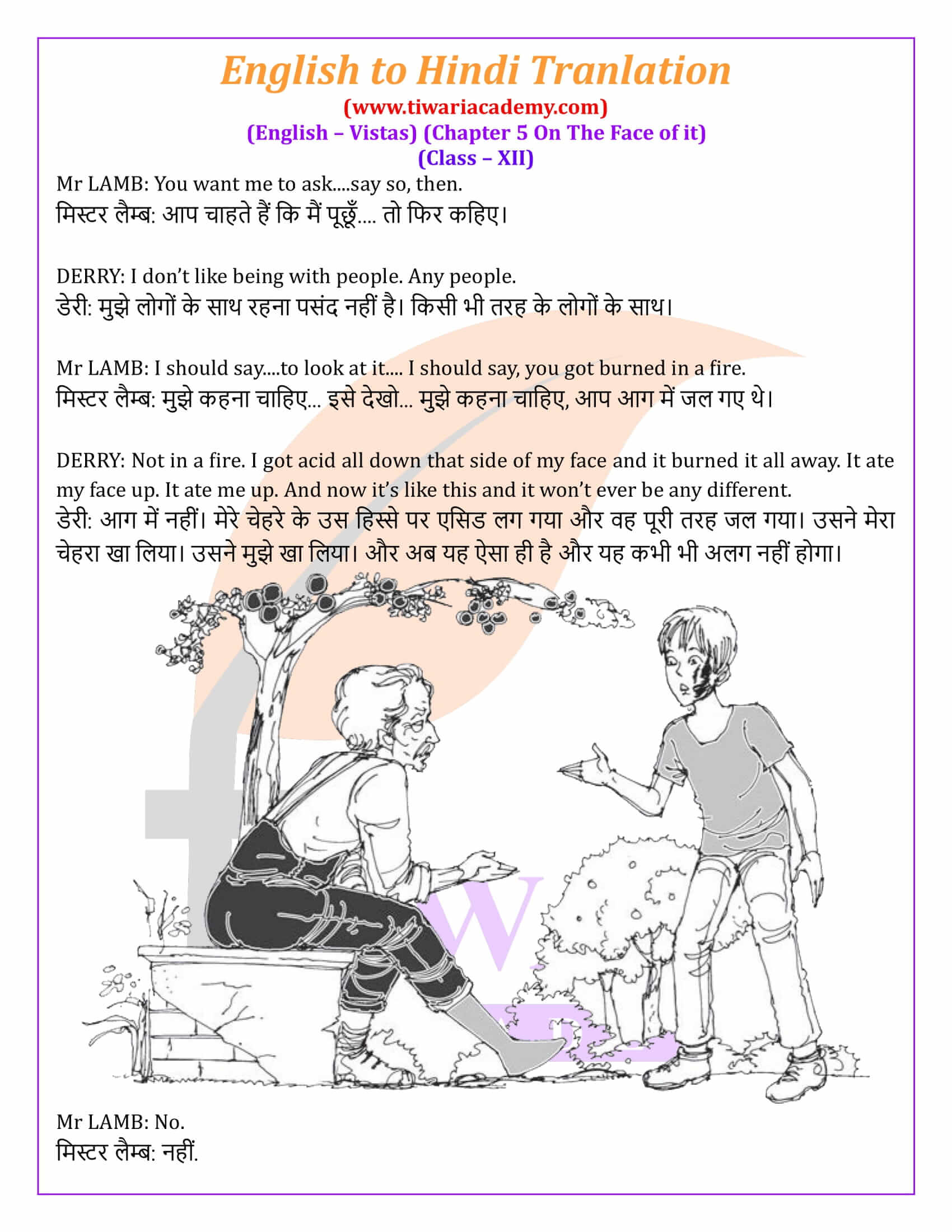 English to Hindi Tranlation
(www.tiwariacademy.com)
(English – Vistas) (Chapter 5 On The Face of it)
(Class – XII)

Mr LAMB: You want me to ask....say so, then.
मिस्टर लैम्ब: आप चाहते हैं कि मैं पूछूँ.... तो फिर कहिए।

DERRY: I don't like being with people. Any people.
डेरी: मुझे लोगों के साथ रहना पसंद नहीं है। किसी भी तरह के लोगों के साथ।

Mr LAMB: I should say....to look at it.... I should say, you got burned in a fire.
मिस्टर लैम्ब: मुझे कहना चाहिए... इसे देखो... मुझे कहना चाहिए, आप आग में जल गए थे।

DERRY: Not in a fire. I got acid all down that side of my face and it burned it all away. It ate my face up. It ate me up. And now it's like this and it won't ever be any different.
डेरी: आग में नहीं। मेरे चेहरे के उस हिस्से पर एसिड लग गया और वह पूरी तरह जल गया। उसने मेरा चेहरा खा लिया। उसने मुझे खा लिया। और अब यह ऐसा ही है और यह कभी भी अलग नहीं होगा।

Mr LAMB: No.
मिस्टर लैम्ब: नहीं.